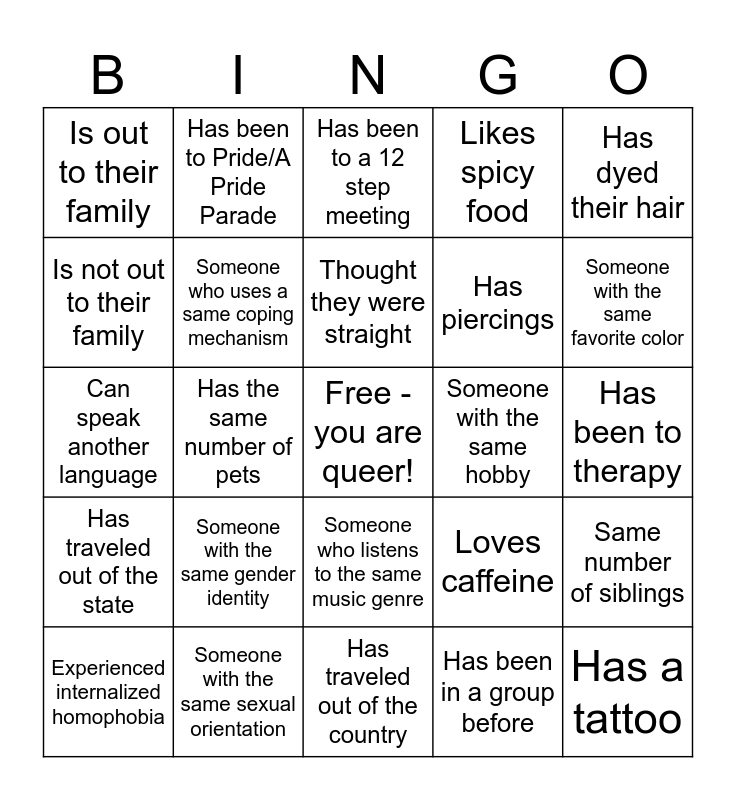 | B | I | N | G | O |
|---|---|---|---|---|
| Is out to their family | Has been to Pride/A Pride Parade | Has been to a 12 step meeting | Likes spicy food | Has dyed their hair |
| Is not out to their family | Someone who uses a same coping mechanism | Thought they were straight | Has piercings | Someone with the same favorite color |
| Can speak another language | Has the same number of pets | Free - you are queer! | Someone with the same hobby | Has been to therapy |
| Has traveled out of the state | Someone with the same gender identity | Someone who listens to the same music genre | Loves caffeine | Same number of siblings |
| Experienced internalized homophobia | Someone with the same sexual orientation | Has traveled out of the country | Has been in a group before | Has a tattoo |